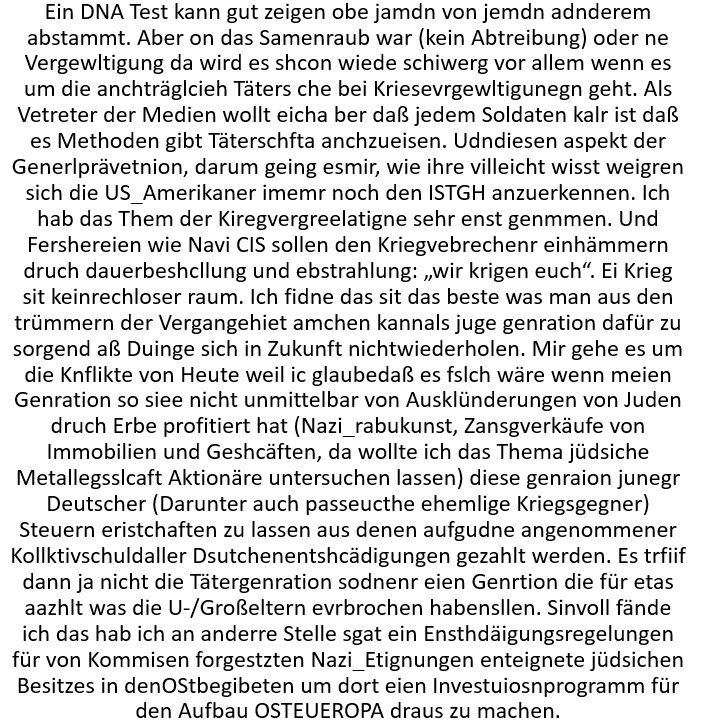 Ein DNA Test kann gut zeigen obe jamdn von jemdn adnderem abstammt. Aber on das Samenraub war (kein Abtreibung) oder ne Vergewltigung da wird es shcon wiede schiwerg vor allem wenn es um die anchträglcieh Täters che bei Kriesevrgewltigunegn geht. Als Vetreter der Medien wollt eicha ber daß jedem Soldaten kalr ist daß es Methoden gibt Täterschfta anchzueisen. Udndiesen aspekt der Generlprävetnion, darum geing esmir, wie ihre villeicht wisst weigren sich die US_Amerikaner imemr noch den ISTGH anzuerkennen. Ich hab das Them der Kiregvergreelatigne sehr enst genmmen. Und Fershereien wie Navi CIS sollen den Kriegvebrechenr einhämmern druch dauerbeshcllung und ebstrahlung: „wir krigen euch“. Ei Krieg sit keinrechloser raum. Ich fidne das sit das beste was man aus den trümmern der Vergangehiet amchen kannals juge genration dafür zu sorgend aß Duinge sich in Zukunft nichtwiederholen. Mir gehe es um die Knflikte von Heute weil ic glaubedaß es fslch wäre wenn meien Genration so siee nicht unmittelbar von Ausklünderungen von Juden druch Erbe profitiert hat (Nazi_rabukunst, Zansgverkäufe von Immobilien und Geshcäften, da wollte ich das Thema jüdsiche Metallegsslcaft Aktionäre untersuchen lassen) diese genraion junegr Deutscher (Darunter auch passeucthe ehemlige Kriegsgegner) Steuern eristchaften zu lassen aus denen aufgudne angenommener Kollktivschuldaller Dsutchenentshcädigungen gezahlt werden. Es trfiif dann ja nicht die Tätergenration sodnenr eien Genrtion die für etas aazhlt was die U-/Großeltern evrbrochen habensllen. Sinvoll fände ich das hab ich an anderre Stelle sgat ein Ensthdäigungsregelungen für von Kommisen forgestzten Nazi_Etignungen enteignete jüdsichen Besitzes in denOStbegibeten um dort eien Investuiosnprogramm für den Aufbau OSTEUEROPA draus zu machen.